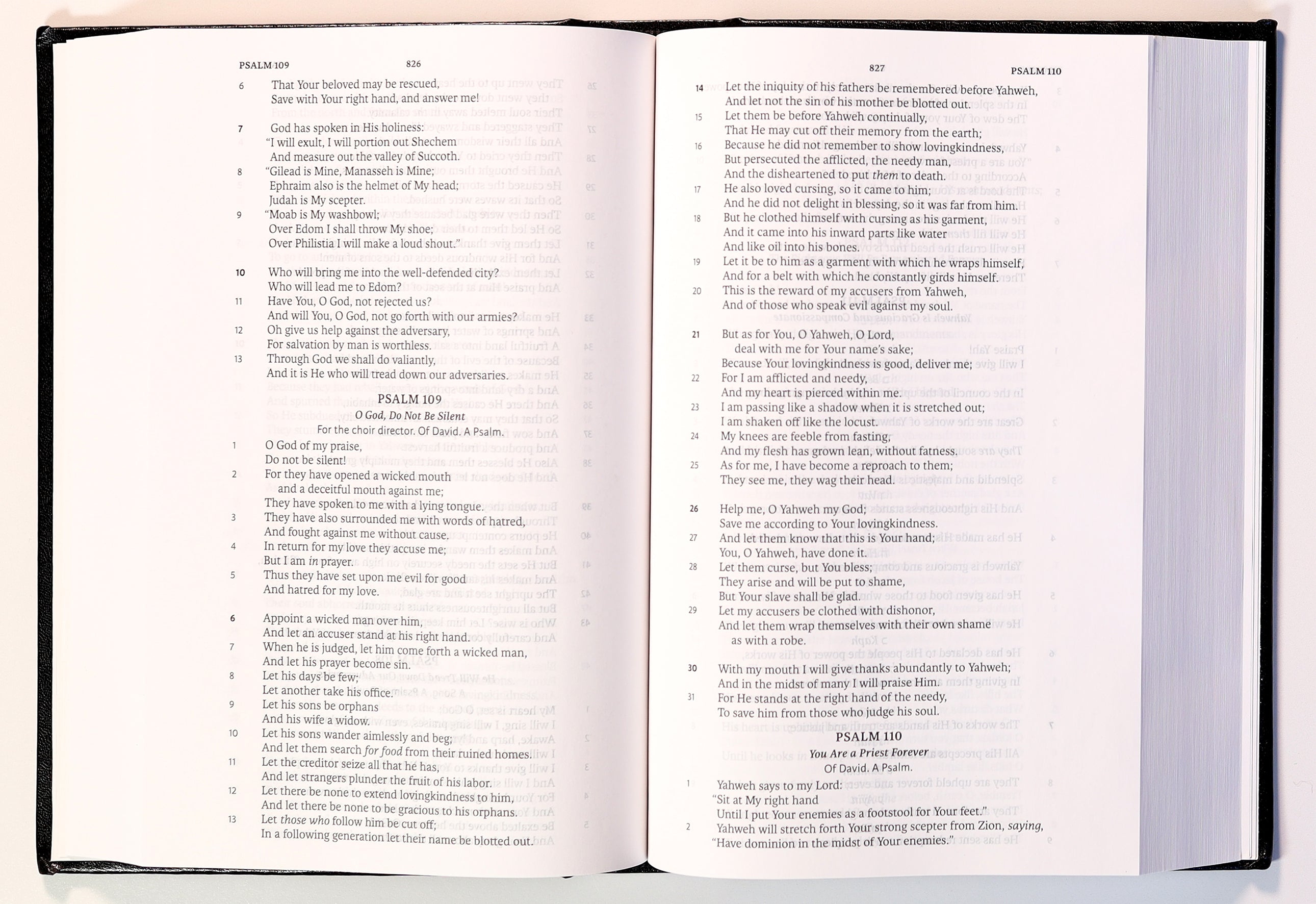 PSALM 109 826

6 That Your beloved may be rescued,
Save with Your right hand, and answer me!

7 God has spoken in His holiness:
"I will exult, I will portion out Shechem
And measure out the valley of Succoth.
8 "Gilead is Mine, Manasseh is Mine;
Ephraim also is the helmet of My head;
Judah is My scepter.
9 "Moab is My washbowl;
Over Edom I shall throw My shoe;
Over Philistia I will make a loud shout."

10 Who will bring me into the well-defended city?
Who will lead me to Edom?
11 Have You, O God, not rejected us?
And will You, O God, not go forth with our armies?
12 Oh give us help against the adversary,
For salvation by man is worthless.
13 Through God we shall do valiantly,
And it is He who will tread down our adversaries.

PSALM 109
O God, Do Not Be Silent
For the choir director. Of David. A Psalm.

1 O God of my praise,
Do not be silent!
2 For they have opened a wicked mouth
and a deceitful mouth against me;
They have spoken to me with a lying tongue.
3 They have also surrounded me with words of hatred,
And fought against me without cause.
4 In return for my love they accuse me;
But I am in prayer.
5 Thus they have set upon me evil for good
And hatred for my love.

6 Appoint a wicked man over him,
And let an accuser stand at his right hand.
7 When he is judged, let him come forth a wicked man,
And let his prayer become sin.
8 Let his days be few;
Let another take his office.
9 Let his sons be orphans
And his wife a widow.
10 Let his sons wander aimlessly and beg;
And let them search for food from their ruined homes.
11 Let the creditor seize all that he has,
And let strangers plunder the fruit of his labor.
12 Let there be none to extend lovingkindness to him,
And let there be none to be gracious to his orphans.
13 Let those who follow him be cut off;
In a following generation let their name be blotted out.

827 PSALM 110

14 Let the iniquity of his fathers be remembered before Yahweh,
And let not the sin of his mother be blotted out.
15 Let them be before Yahweh continually,
That He may cut off their memory from the earth;
16 Because he did not remember to show lovingkindness,
But persecuted the afflicted, the needy man,
And the disheartened to put them to death.
17 He also loved cursing, so it came to him;
And he did not delight in blessing, so it was far from him.
18 But he clothed himself with cursing as his garment,
And it came into his inward parts like water
And like oil into his bones.
19 Let it be to him as a garment with which he wraps himself,
And for a belt with which he constantly girds himself.
20 This is the reward of my accusers from Yahweh,
And of those who speak evil against my soul.

21 But as for You, O Yahweh, O Lord,
deal with me for Your name's sake;
Because Your lovingkindness is good, deliver me;
22 For I am afflicted and needy,
And my heart is pierced within me.
23 I am passing like a shadow when it is stretched out;
I am shaken off like the locust.
24 My knees are feeble from fasting,
And my flesh has grown lean, without fatness.
25 As for me, I have become a reproach to them;
They see me, they wag their head.

26 Help me, O Yahweh my God;
Save me according to Your lovingkindness.
27 And let them know that this is Your hand;
You, O Yahweh, have done it.
28 Let them curse, but You bless;
They arise and will be put to shame,
But Your slave shall be glad.
29 Let my accusers be clothed with dishonor,
And let them wrap themselves with their own shame
as with a robe.

30 With my mouth I will give thanks abundantly to Yahweh;
And in the midst of many I will praise Him.
31 For He stands at the right hand of the needy,
To save him from those who judge his soul.

PSALM 110
You Are a Priest Forever
Of David. A Psalm.

1 Yahweh says to my Lord:
"Sit at My right hand
Until I put Your enemies as a footstool for Your feet."
2 Yahweh will stretch forth Your strong scepter from Zion, saying,
"Have dominion in the midst of Your enemies."